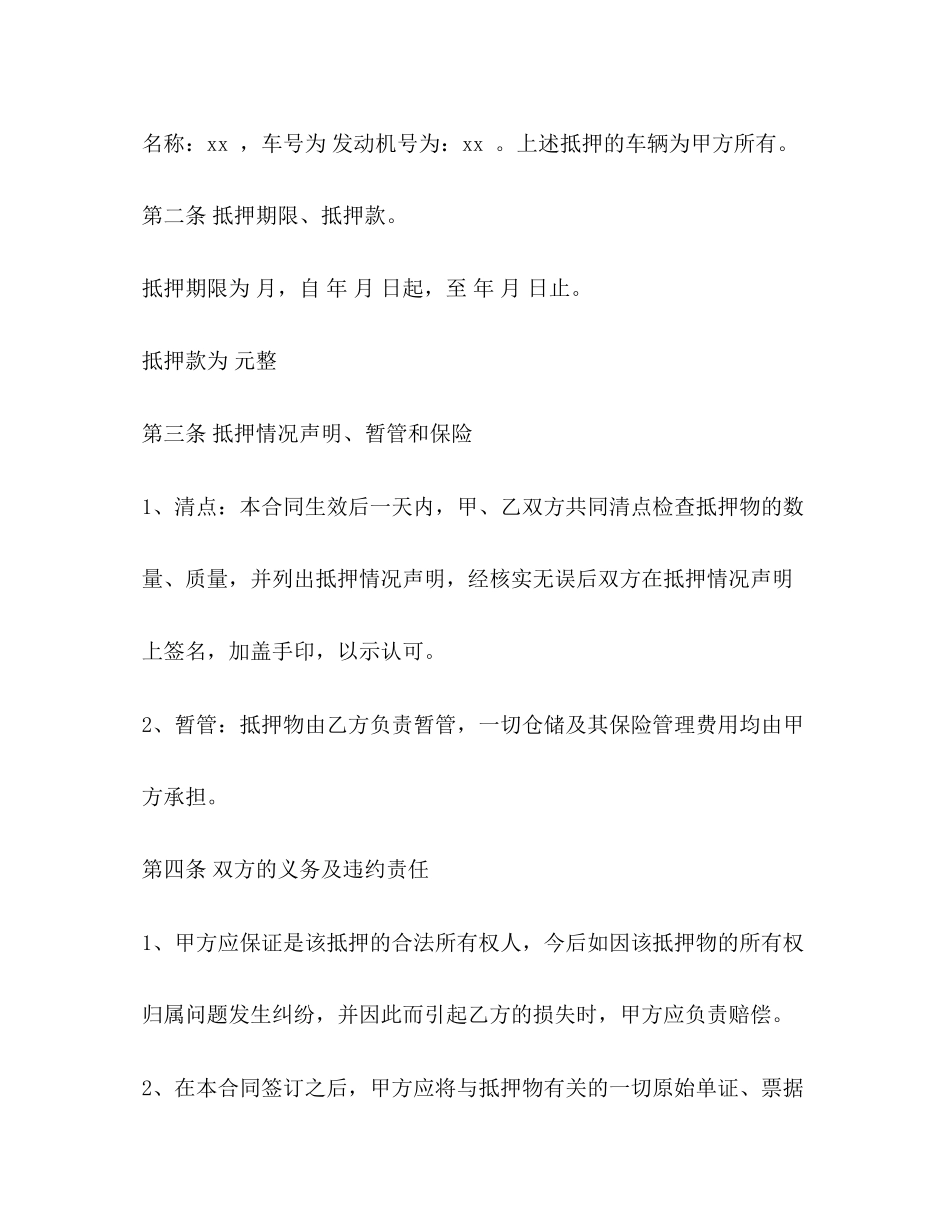 名称：xx ，车号为 发动机号为：xx 。上述抵押的车辆为甲方所有。

第二条 抵押期限、抵押款。

抵押期限为 月，自 年 月 日起，至 年 月 日止。

抵押款为 元整

第三条 抵押情况声明、暂管和保险

1、清点：本合同生效后一天内，甲、乙双方共同清点检查抵押物的数量、质量，并列出抵押情况声明，经核实无误后双方在抵押情况声明上签名，加盖手印，以示认可。

2、暂管：抵押物由乙方负责暂管，一切仓储及其保险管理费用均由甲方承担。

第四条 双方的义务及违约责任

1、甲方应保证是该抵押的合法所有权人，今后如因该抵押物的所有权归属问题发生纠纷，并因此而引起乙方的损失时，甲方应负责赔偿。

2、在本合同签订之后，甲方应将与抵押物有关的一切原始单证、票据